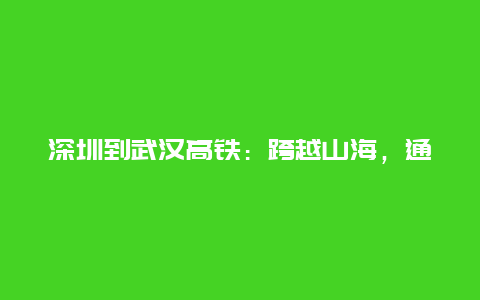 深圳到武汉高铁：跨越山海，通